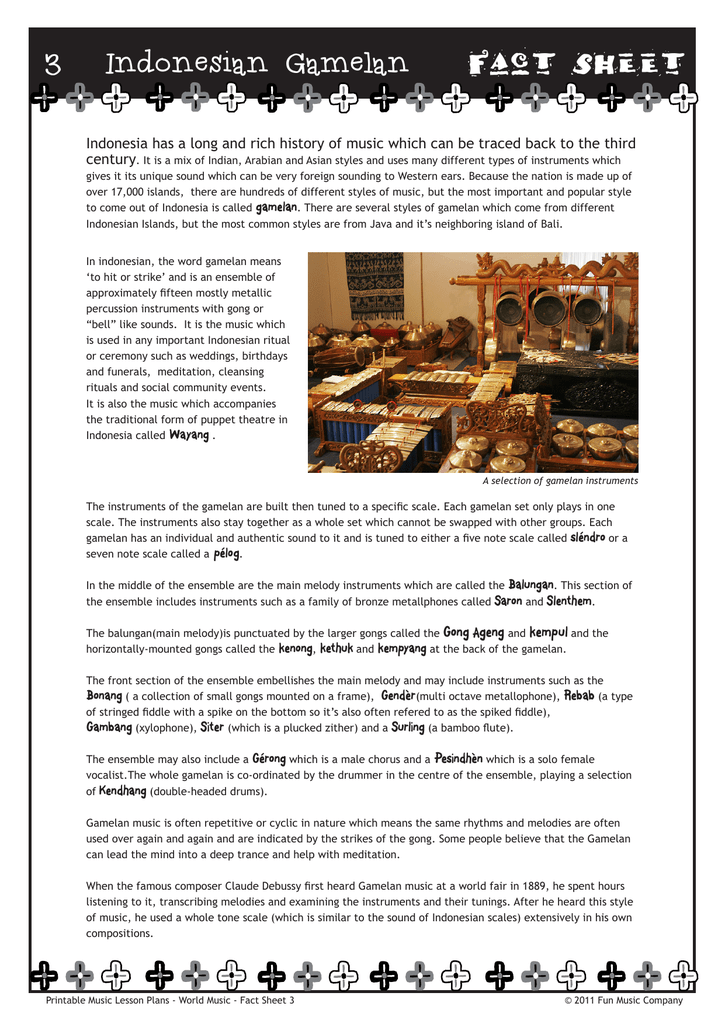 3 Indonesian Gamelan FACT SHEET

Indonesia has a long and rich history of music which can be traced back to the third century. It is a mix of Indian, Arabian and Asian styles and uses many different types of instruments which gives it its unique sound which can be very foreign sounding to Western ears. Because the nation is made up of over 17,000 islands, there are hundreds of different styles of music, but the most important and popular style to come out of Indonesia is called gamelan. There are several styles of gamelan which come from different Indonesian Islands, but the most common styles are from Java and it's neighboring island of Bali.

In indonesian, the word gamelan means 'to hit or strike' and is an ensemble of approximately fifteen mostly metallic percussion instruments with gong or "bell" like sounds. It is the music which is used in any important Indonesian ritual or ceremony such as weddings, birthdays and funerals, meditation, cleansing rituals and social community events.
It is also the music which accompanies the traditional form of puppet theatre in Indonesia called Wayang .

A selection of gamelan instruments

The instruments of the gamelan are built then tuned to a specific scale. Each gamelan set only plays in one scale. The instruments also stay together as a whole set which cannot be swapped with other groups. Each gamelan has an individual and authentic sound to it and is tuned to either a five note scale called sléndro or a seven note scale called a pélog.

In the middle of the ensemble are the main melody instruments which are called the Balungan. This section of the ensemble includes instruments such as a family of bronze metallphones called Saron and Slenthem.

The balungan(main melody)is punctuated by the larger gongs called the Gong Ageng and kempul and the horizontally-mounted gongs called the kenong, kethuk and kempyang at the back of the gamelan.

The front section of the ensemble embellishes the main melody and may include instruments such as the Bonang ( a collection of small gongs mounted on a frame), Gendèr(multi octave metallophone), Rebab (a type of stringed fiddle with a spike on the bottom so it's also often refered to as the spiked fiddle), Gambang (xylophone), Siter (which is a plucked zither) and a Surling (a bamboo flute).

The ensemble may also include a Gérong which is a male chorus and a Pesindhèn which is a solo female vocalist.The whole gamelan is co-ordinated by the drummer in the centre of the ensemble, playing a selection of Kendhang (double-headed drums).

Gamelan music is often repetitive or cyclic in nature which means the same rhythms and melodies are often used over again and again and are indicated by the strikes of the gong. Some people believe that the Gamelan can lead the mind into a deep trance and help with meditation.

When the famous composer Claude Debussy first heard Gamelan music at a world fair in 1889, he spent hours listening to it, transcribing melodies and examining the instruments and their tunings. After he heard this style of music, he used a whole tone scale (which is similar to the sound of Indonesian scales) extensively in his own compositions.

Printable Music Lesson Plans - World Music - Fact Sheet 3 © 2011 Fun Music Company